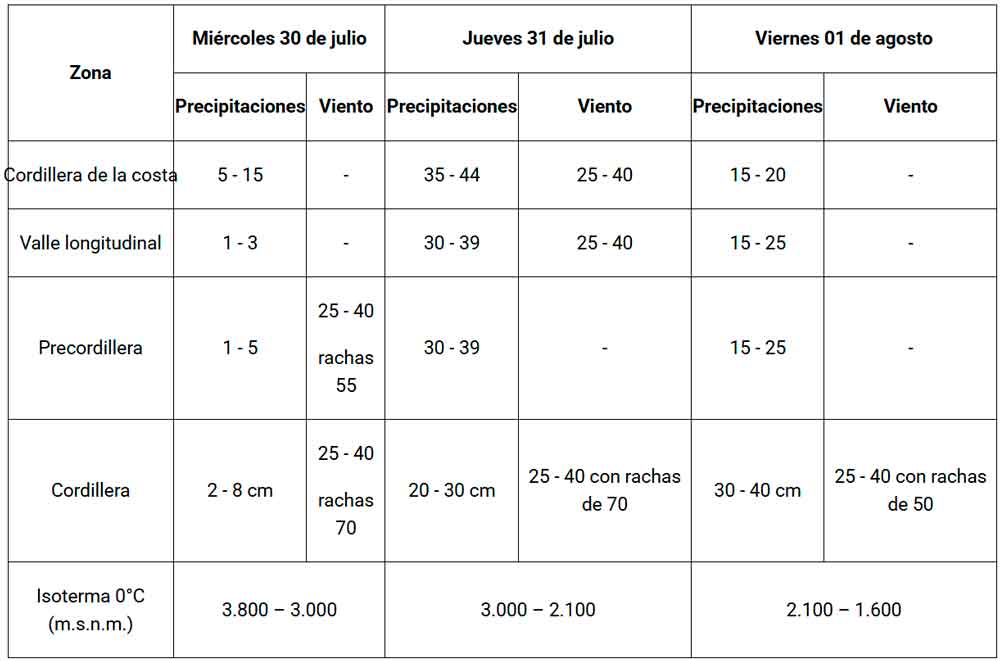 | Zona | Miércoles 30 de julio | | Jueves 31 de julio | | Viernes 01 de agosto | |
|---|---|---|---|---|---|---|
| | Precipitaciones | Viento | Precipitaciones | Viento | Precipitaciones | Viento |
| Cordillera de la costa | 5 - 15 | - | 35 - 44 | 25 - 40 | 15 - 20 | - |
| Valle longitudinal | 1 - 3 | - | 30 - 39 | 25 - 40 | 15 - 25 | - |
| Precordillera | 1 - 5 | 25 - 40 rachas 55 | 30 - 39 | - | 15 - 25 | - |
| Cordillera | 2 - 8 cm | 25 - 40 rachas 70 | 20 - 30 cm | 25 - 40 con rachas de 70 | 30 - 40 cm | 25 - 40 con rachas de 50 |
| Isoterma 0°C (m.s.n.m.) | 3.800 – 3.000 | | 3.000 – 2.100 | | 2.100 – 1.600 | |